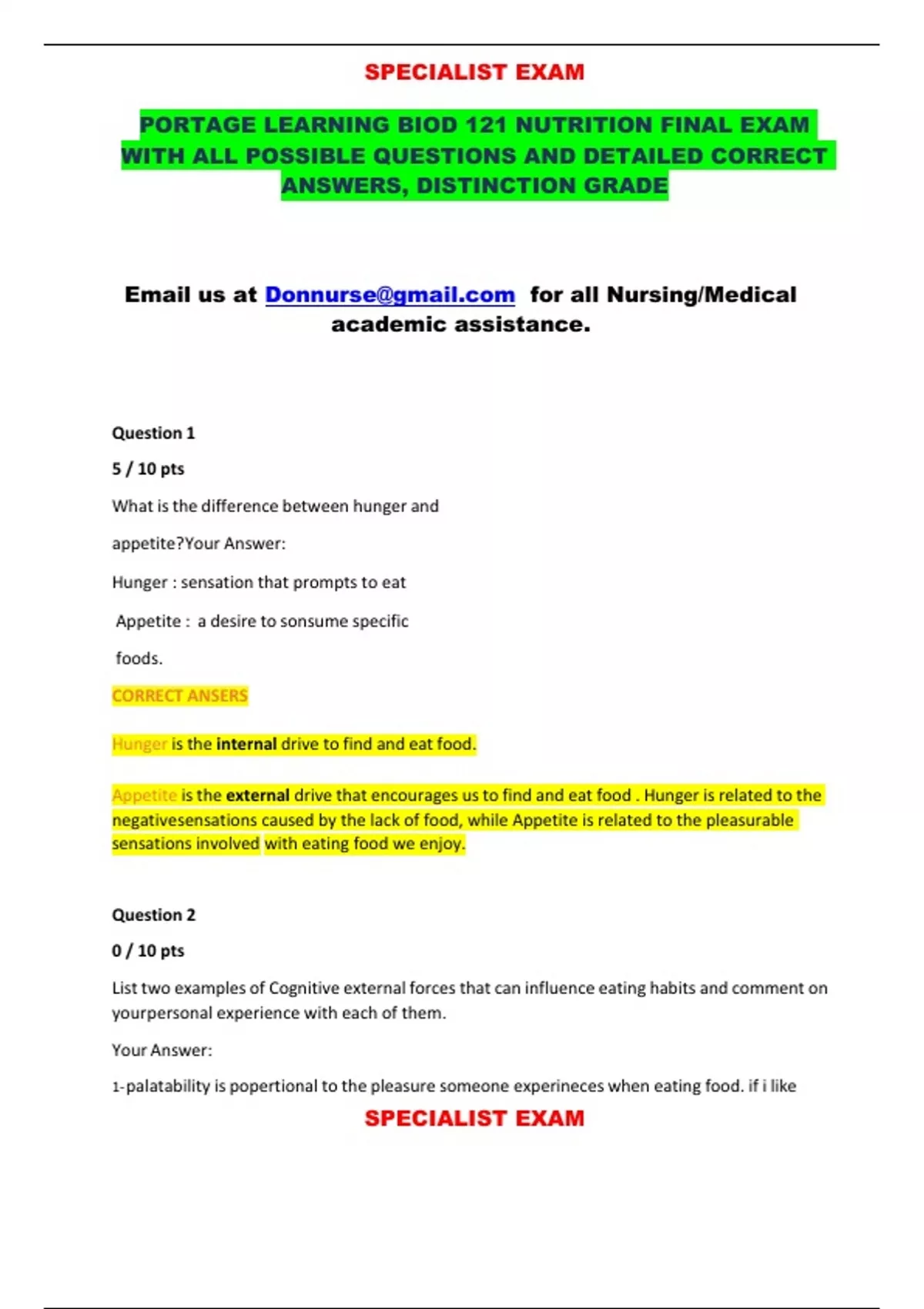 SPECIALIST EXAM

PORTAGE LEARNING BIOD 121 NUTRITION FINAL EXAM WITH ALL POSSIBLE QUESTIONS AND DETAILED CORRECT ANSWERS, DISTINCTION GRADE

Email us at Donnurse@gmail.com for all Nursing/Medical academic assistance.

Question 1

5 / 10 pts

What is the difference between hunger and appetite?Your Answer:

Hunger : sensation that prompts to eat

Appetite : a desire to sonsume specific foods.

CORRECT ANSERS

Hunger is the internal drive to find and eat food.

Appetite is the external drive that encourages us to find and eat food . Hunger is related to the negativesensations caused by the lack of food, while Appetite is related to the pleasurable sensations involved with eating food we enjoy.

Question 2

0 / 10 pts

List two examples of Cognitive external forces that can influence eating habits and comment on yourpersonal experience with each of them.

Your Answer:

1-palatability is popertional to the pleasure someone experineces when eating food. if i like

SPECIALIST EXAM